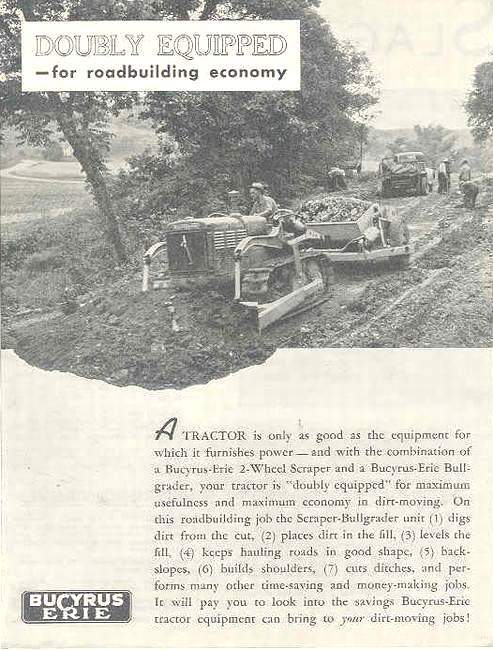 DOUBLY EQUIPPED
—for roadbuilding economy

A TRACTOR is only as good as the equipment for which it furnishes power—and with the combination of a Bucyrus-Erie 2-Wheel Scraper and a Bucyrus-Erie Bullgrader, your tractor is "doubly equipped" for maximum usefulness and maximum economy in dirt-moving. On this roadbuilding job the Scraper-Bullgrader unit (1) digs dirt from the cut, (2) places dirt in the fill, (3) levels the fill, (4) keeps hauling roads in good shape, (5) backslopes, (6) builds shoulders, (7) cuts ditches, and performs many other time-saving and money-making jobs. It will pay you to look into the savings Bucyrus-Erie tractor equipment can bring to your dirt-moving jobs!

BUCYRUS ERIE